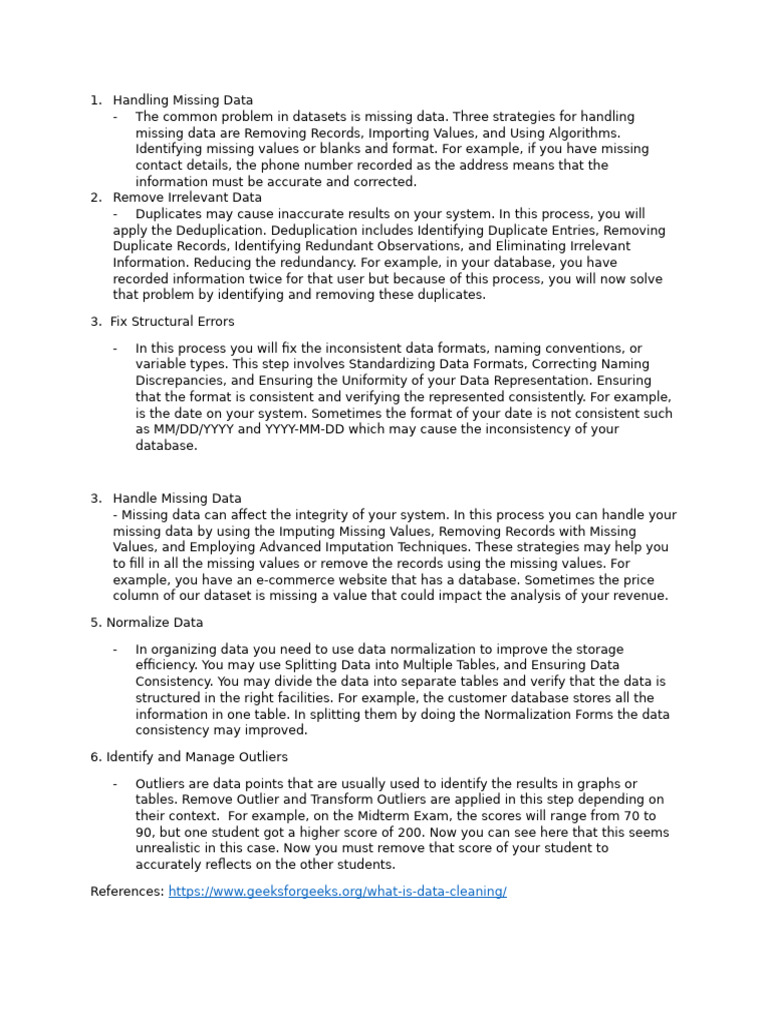 1. Handling Missing Data
- The common problem in datasets is missing data. Three strategies for handling missing data are Removing Records, Importing Values, and Using Algorithms. Identifying missing values or blanks and format. For example, if you have missing contact details, the phone number recorded as the address means that the information must be accurate and corrected.
2. Remove Irrelevant Data
- Duplicates may cause inaccurate results on your system. In this process, you will apply the Deduplication. Deduplication includes Identifying Duplicate Entries, Removing Duplicate Records, Identifying Redundant Observations, and Eliminating Irrelevant Information. Reducing the redundancy. For example, in your database, you have recorded information twice for that user but because of this process, you will now solve that problem by identifying and removing these duplicates.

3. Fix Structural Errors

- In this process you will fix the inconsistent data formats, naming conventions, or variable types. This step involves Standardizing Data Formats, Correcting Naming Discrepancies, and Ensuring the Uniformity of your Data Representation. Ensuring that the format is consistent and verifying the represented consistently. For example, is the date on your system. Sometimes the format of your date is not consistent such as MM/DD/YYYY and YYYY-MM-DD which may cause the inconsistency of your database.

3. Handle Missing Data
- Missing data can affect the integrity of your system. In this process you can handle your missing data by using the Imputing Missing Values, Removing Records with Missing Values, and Employing Advanced Imputation Techniques. These strategies may help you to fill in all the missing values or remove the records using the missing values. For example, you have an e-commerce website that has a database. Sometimes the price column of our dataset is missing a value that could impact the analysis of your revenue.

5. Normalize Data

- In organizing data you need to use data normalization to improve the storage efficiency. You may use Splitting Data into Multiple Tables, and Ensuring Data Consistency. You may divide the data into separate tables and verify that the data is structured in the right facilities. For example, the customer database stores all the information in one table. In splitting them by doing the Normalization Forms the data consistency may improved.

6. Identify and Manage Outliers

- Outliers are data points that are usually used to identify the results in graphs or tables. Remove Outlier and Transform Outliers are applied in this step depending on their context. For example, on the Midterm Exam, the scores will range from 70 to 90, but one student got a higher score of 200. Now you can see here that this seems unrealistic in this case. Now you must remove that score of your student to accurately reflects on the other students.

References: https://www.geeksforgeeks.org/what-is-data-cleaning/